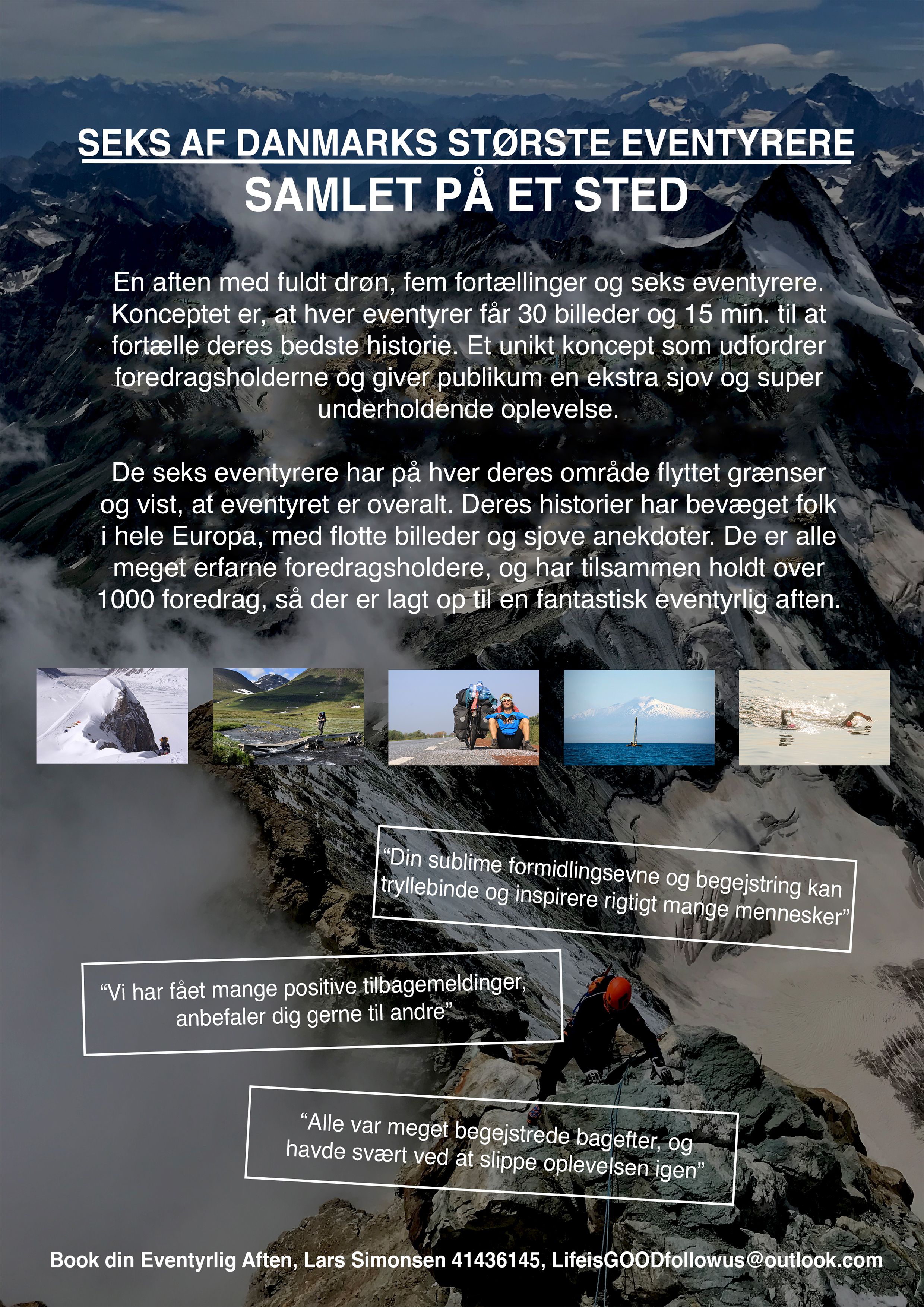 SEKS AF DANMARKS STØRSTE EVENTYRERE
SAMLET PÅ ET STED

En aften med fuldt drøn, fem fortællinger og seks eventyrere. Konceptet er, at hver eventyrer får 30 billeder og 15 min. til at fortælle deres bedste historie. Et unikt koncept som udfordrer foredragsholderne og giver publikum en ekstra sjov og super underholdende oplevelse.

De seks eventyrere har på hver deres område flyttet grænser og vist, at eventyret er overalt. Deres historier har bevæget folk i hele Europa, med flotte billeder og sjove anekdoter. De er alle meget erfarne foredragsholdere, og har tilsammen holdt over 1000 foredrag, så der er lagt op til en fantastisk eventyrlig aften.

"Din sublime formidlingsevne og begejstring kan tryllebinde og inspirere rigtigt mange mennesker"

"Vi har fået mange positive tilbagemeldinger, anbefaler dig gerne til andre"

"Alle var meget begejstrede bagefter, og havde svært ved at slippe oplevelsen igen"

Book din Eventyrlig Aften, Lars Simonsen 41436145, LifeisGOODfollowus@outlook.com